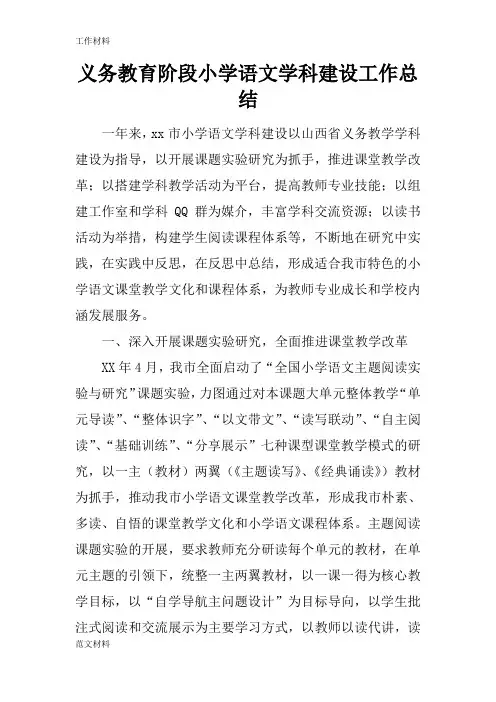 工作材料

义务教育阶段小学语文学科建设工作总结

一年来，xx 市小学语文学科建设以山西省义务教学学科建设为指导，以开展课题实验研究为抓手，推进课堂教学改革；以搭建学科教学活动为平台，提高教师专业技能；以组建工作室和学科 QQ 群为媒介，丰富学科交流资源；以读书活动为举措，构建学生阅读课程体系等，不断地在研究中实践，在实践中反思，在反思中总结，形成适合我市特色的小学语文课堂教学文化和课程体系，为教师专业成长和学校内涵发展服务。

一、深入开展课题实验研究，全面推进课堂教学改革

XX 年 4 月，我市全面启动了“全国小学语文主题阅读实验与研究”课题实验，力图通过对本课题大单元整体教学“单元导读”、“整体识字”、“以文带文”、“读写联动”、“自主阅读”、“基础训练”、“分享展示”七种课型课堂教学模式的研究，以一主（教材）两翼（《主题读写》、《经典诵读》）教材为抓手，推动我市小学语文课堂教学改革，形成我市朴素、多读、自悟的课堂教学文化和小学语文课程体系。主题阅读课题实验的开展，要求教师充分研读每个单元的教材，在单元主题的引领下，统整一主两翼教材，以一课一得为核心教学目标，以“自学导航主问题设计”为目标导向，以学生批注式阅读和交流展示为主要学习方式，以教师以读代讲，读

范文材料